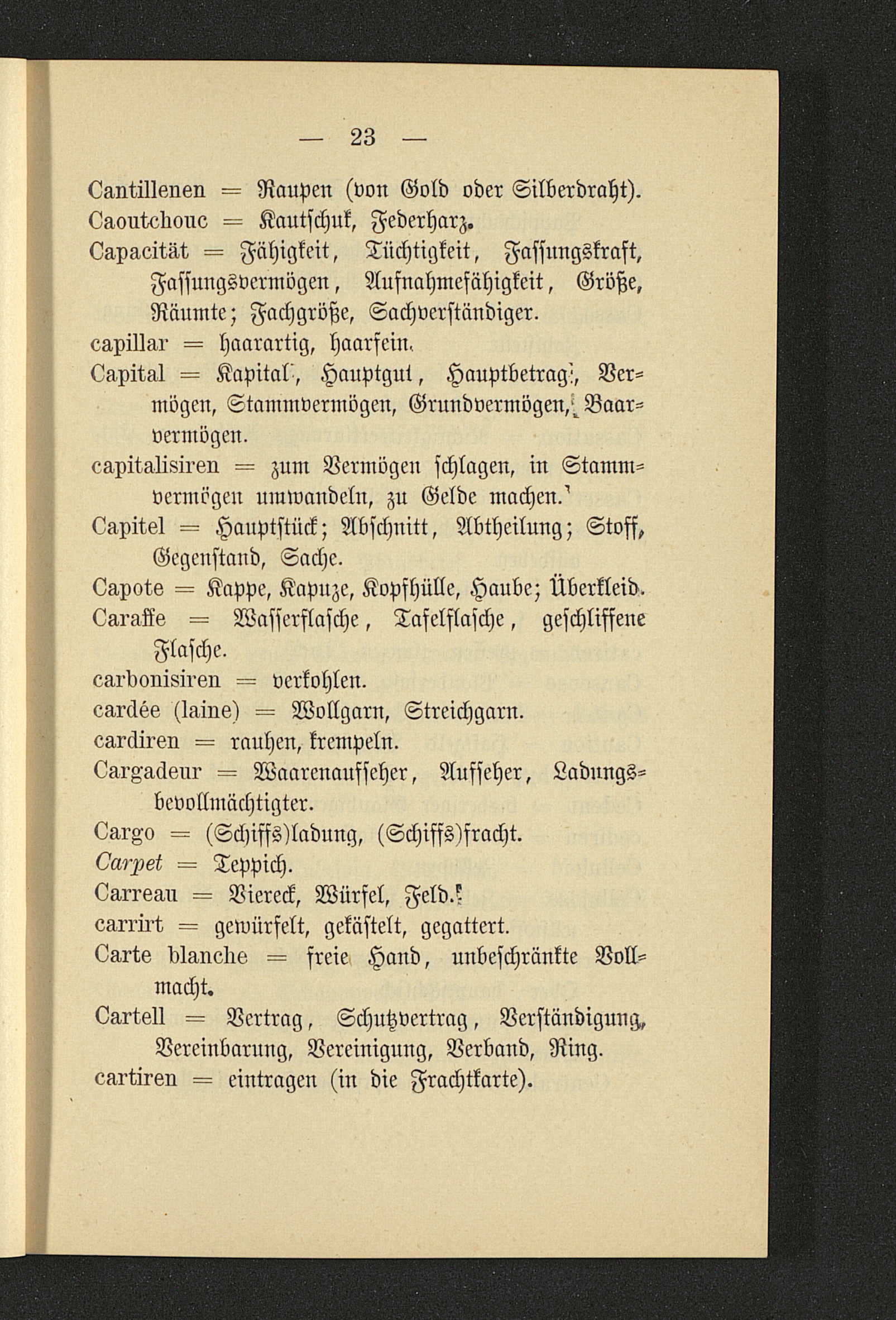 — 23 —

Cantillenen = Raupen (von Gold oder Silberdraht).
Caoutchouc = Kautschuk, Federharz.
Capacität = Fähigkeit, Tüchtigkeit, Fassungskraft, Fassungsvermögen, Aufnahmefähigkeit, Größe, Räumte; Fachgröße, Sachverständiger.
capillar = haarartig, haarfein.
Capital = Kapital, Hauptgut, Hauptbetrag, Vermögen, Stammvermögen, Grundvermögen, Baarvermögen.
capitalisiren = zum Vermögen schlagen, in Stammvermögen umwandeln, zu Gelde machen.
Capitel = Hauptstück; Abschnitt, Abtheilung; Stoff, Gegenstand, Sache.
Capote = Kappe, Kapuze, Kopfhülle, Haube; Überkleid.
Caraffe = Wasserflasche, Tafelflasche, geschliffene Flasche.
carbonisiren = verkohlen.
cardée (laine) = Wollgarn, Streichgarn.
cardiren = rauhen, krempeln.
Cargadeur = Waarenaufseher, Aufseher, Ladungsbevollmächtigter.
Cargo = (Schiffs)ladung, (Schiffs)fracht.
Carpet = Teppich.
Carreau = Viereck, Würfel, Feld.
carrirt = gewürfelt, gekästelt, gegattert.
Carte blanche = freie Hand, unbeschränkte Vollmacht.
Cartell = Vertrag, Schutzvertrag, Verständigung, Vereinbarung, Vereinigung, Verband, Ring.
cartiren = eintragen (in die Frachtkarte).